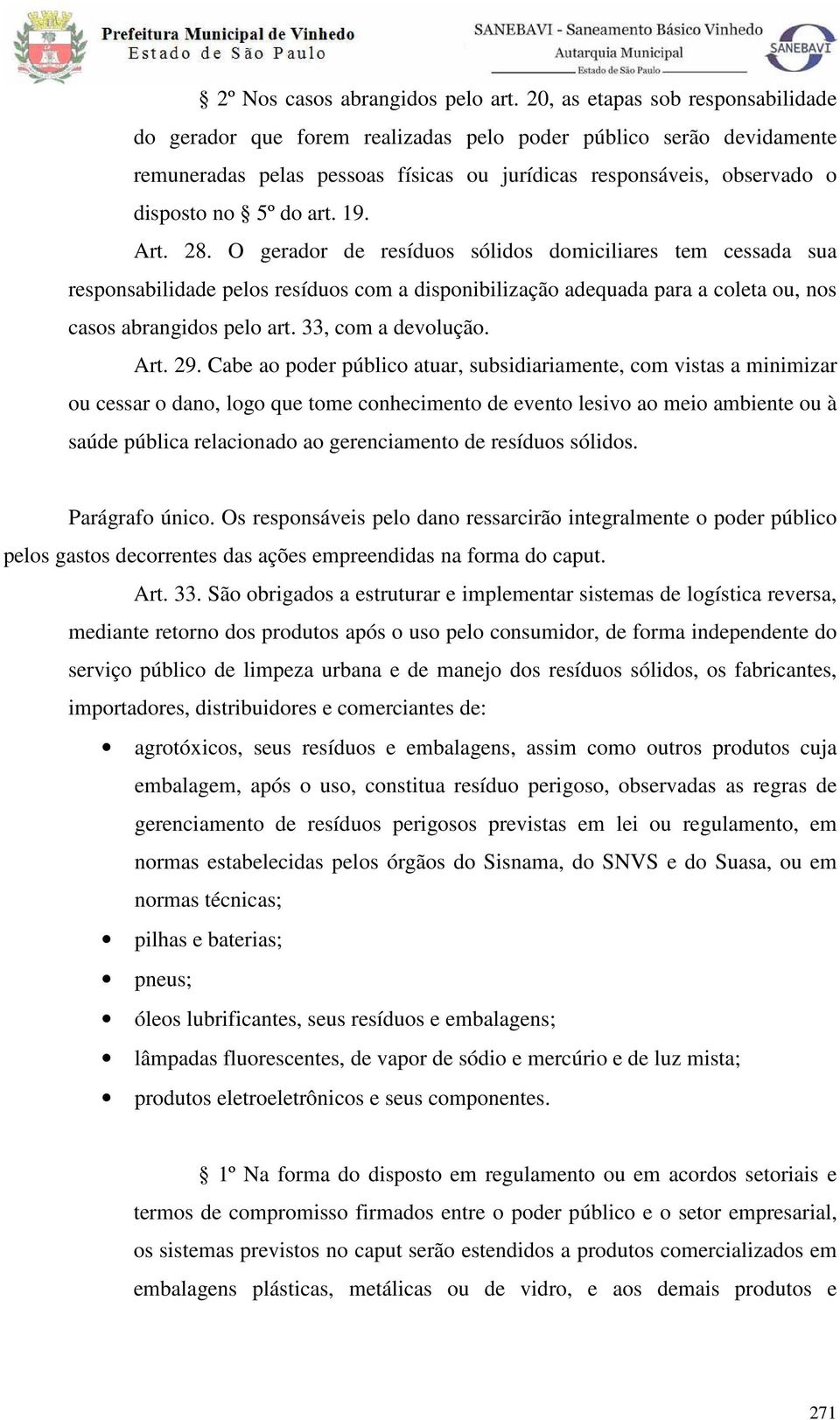 Prefeitura Municipal de Vinhedo
Estado de São Paulo

SANEBAVI - Saneamento Básico Vinhedo
Autarquia Municipal
Estado de São Paulo

SANEBAVI

§ 2º Nos casos abrangidos pelo art. 20, as etapas sob responsabilidade do gerador que forem realizadas pelo poder público serão devidamente remuneradas pelas pessoas físicas ou jurídicas responsáveis, observado o disposto no § 5º do art. 19.

Art. 28. O gerador de resíduos sólidos domiciliares tem cessada sua responsabilidade pelos resíduos com a disponibilização adequada para a coleta ou, nos casos abrangidos pelo art. 33, com a devolução.

Art. 29. Cabe ao poder público atuar, subsidiariamente, com vistas a minimizar ou cessar o dano, logo que tome conhecimento de evento lesivo ao meio ambiente ou à saúde pública relacionado ao gerenciamento de resíduos sólidos.

Parágrafo único. Os responsáveis pelo dano ressarcirão integralmente o poder público pelos gastos decorrentes das ações empreendidas na forma do caput.

Art. 33. São obrigados a estruturar e implementar sistemas de logística reversa, mediante retorno dos produtos após o uso pelo consumidor, de forma independente do serviço público de limpeza urbana e de manejo dos resíduos sólidos, os fabricantes, importadores, distribuidores e comerciantes de:

• agrotóxicos, seus resíduos e embalagens, assim como outros produtos cuja embalagem, após o uso, constitua resíduo perigoso, observadas as regras de gerenciamento de resíduos perigosos previstas em lei ou regulamento, em normas estabelecidas pelos órgãos do Sisnama, do SNVS e do Suasa, ou em normas técnicas;
• pilhas e baterias;
• pneus;
• óleos lubrificantes, seus resíduos e embalagens;
• lâmpadas fluorescentes, de vapor de sódio e mercúrio e de luz mista;
• produtos eletroeletrônicos e seus componentes.

§ 1º Na forma do disposto em regulamento ou em acordos setoriais e termos de compromisso firmados entre o poder público e o setor empresarial, os sistemas previstos no caput serão estendidos a produtos comercializados em embalagens plásticas, metálicas ou de vidro, e aos demais produtos e

271